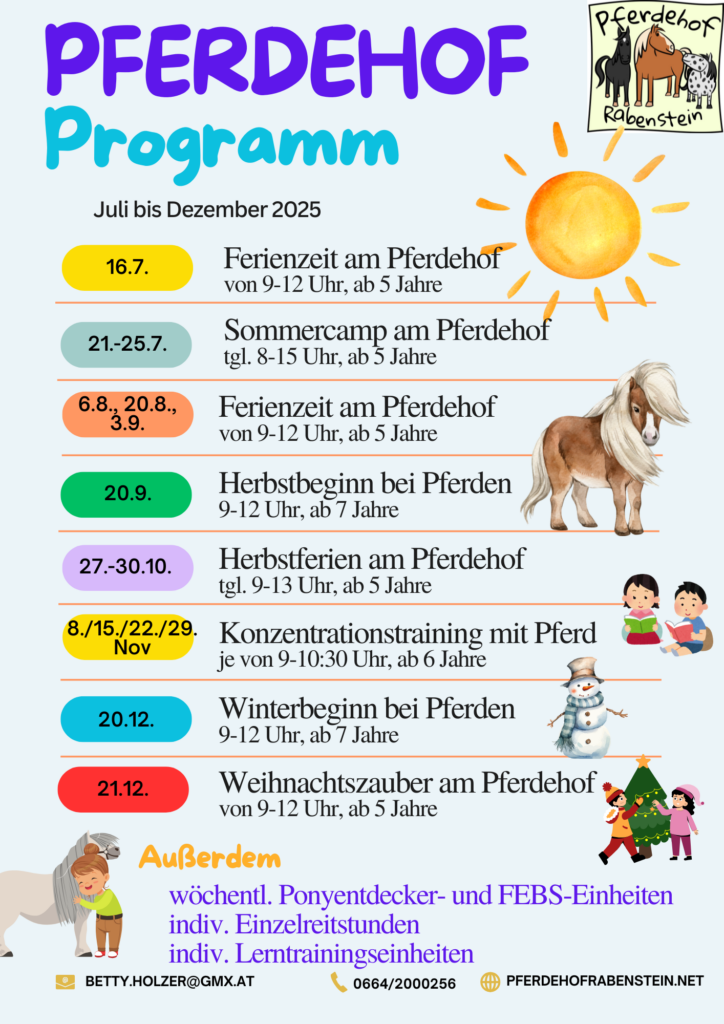 PFERDEHOF
Programm

Pferdehof Rabenstein

Juli bis Dezember 2025

16.7.
Ferienzeit am Pferdehof
von 9-12 Uhr, ab 5 Jahre

21.-25.7.
Sommercamp am Pferdehof
tgl. 8-15 Uhr, ab 5 Jahre

6.8., 20.8., 3.9.
Ferienzeit am Pferdehof
von 9-12 Uhr, ab 5 Jahre

20.9.
Herbstbeginn bei Pferden
9-12 Uhr, ab 7 Jahre

27.-30.10.
Herbstferien am Pferdehof
tgl. 9-13 Uhr, ab 5 Jahre

8./15./22./29. Nov
Konzentrationstraining mit Pferd
je von 9-10:30 Uhr, ab 6 Jahre

20.12.
Winterbeginn bei Pferden
9-12 Uhr, ab 7 Jahre

21.12.
Weihnachtszauber am Pferdehof
von 9-12 Uhr, ab 5 Jahre

Außerdem
wöchentl. Ponyentdecker- und FEBS-Einheiten
indiv. Einzelreitstunden
indiv. Lerntrainingseinheiten

BETTY.HOLZER@GMX.AT
0664/2000256
PFERDEHOFRABENSTEIN.NET